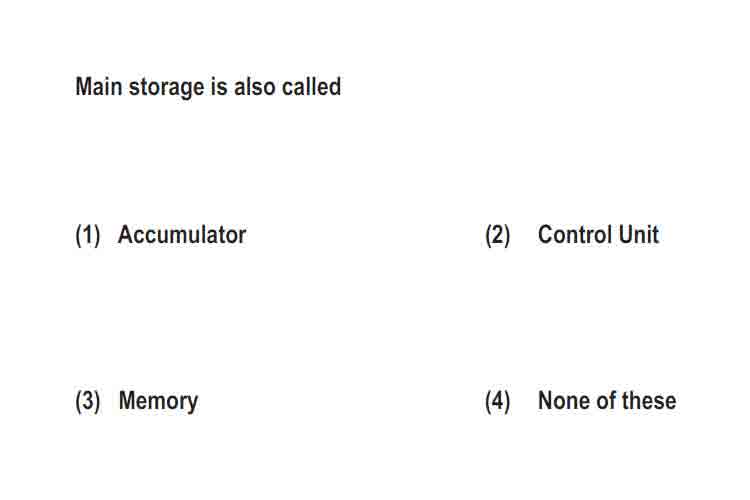 Main storage is also called

(1) Accumulator

(2) Control Unit

(3) Memory

(4) None of these